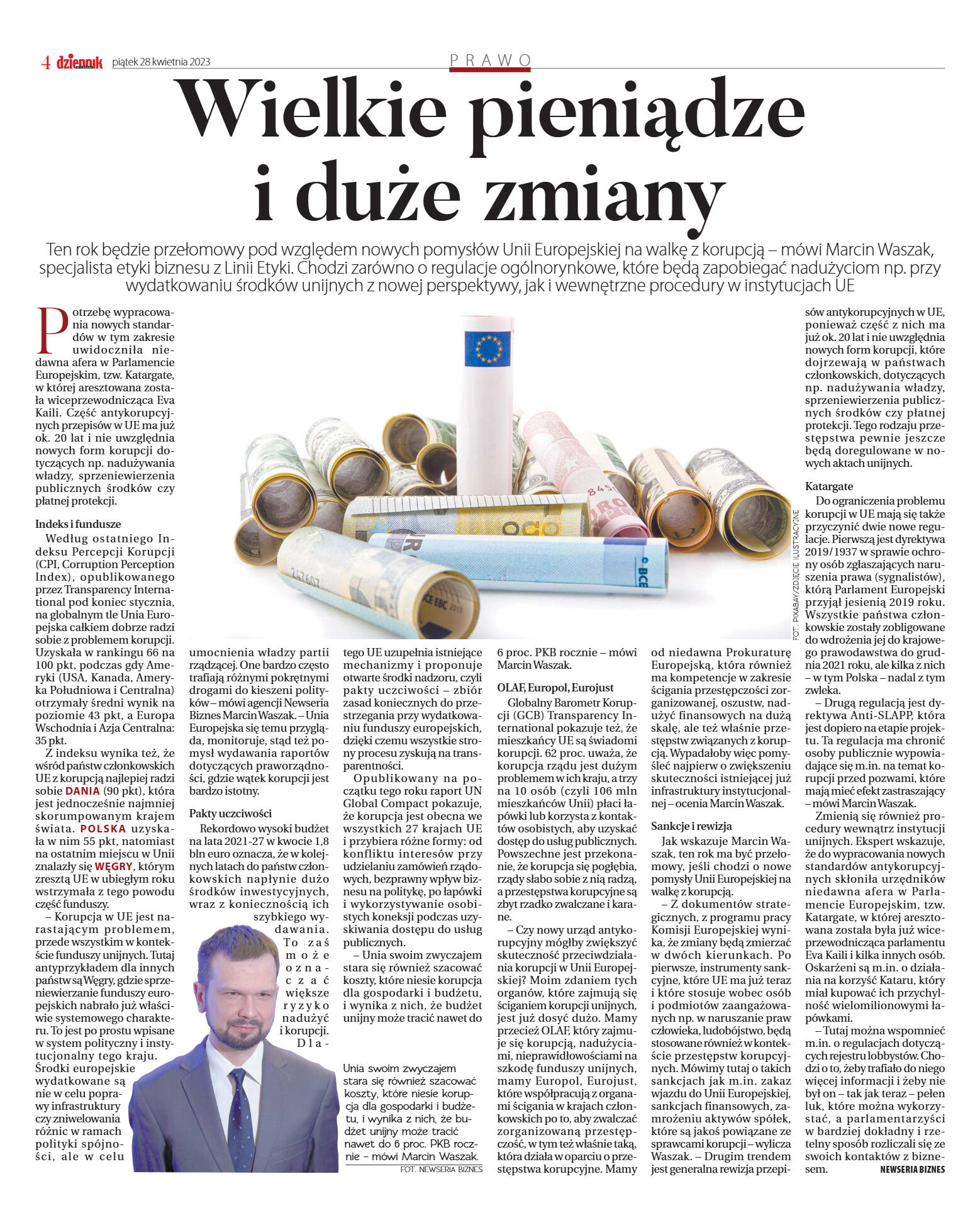 4 dziennik piątek 28 kwietnia 2023

PRAWO

Wielkie pieniądze i duże zmiany

Ten rok będzie przełomowy pod względem nowych pomysłów Unii Europejskiej na walkę z korupcją – mówi Marcin Waszak, specjalista etyki biznesu z Linii Etyki. Chodzi zarówno o regulacje ogólnorynkowe, które będą zapobiegać nadużyciom np. przy wydatkowaniu środków unijnych z nowej perspektywy, jak i wewnętrzne procedury w instytucjach UE

Potrzebę wypracowania nowych standardów w tym zakresie uwidoczniła niedawna afera w Parlamencie Europejskim, tzw. Katargate, w której aresztowana została wiceprzewodnicząca Eva Kaili. Część antykorupcyjnych przepisów w UE ma już ok. 20 lat i nie uwzględnia nowych form korupcji dotyczących np. nadużywania władzy, sprzeniewierzenia publicznych środków czy płatnej protekcji.

Indeks i fundusze

Według ostatniego Indeksu Percepcji Korupcji (CPI, Corruption Perception Index), opublikowanego przez Transparency International pod koniec stycznia, na globalnym tle Unia Europejska całkiem dobrze radzi sobie z problemem korupcji. Uzyskała w rankingu 66 na 100 pkt, podczas gdy Ameryki (USA, Kanada, Ameryka Południowa i Centralna) otrzymały średni wynik na poziomie 43 pkt, a Europa Wschodnia i Azja Centralna: 35 pkt.

Z indeksu wynika też, że wśród państw członkowskich UE z korupcją najlepiej radzi sobie DANIA (90 pkt), która jest jednocześnie najmniej skorumpowanym krajem świata. POLSKA uzyskała w nim 55 pkt, natomiast na ostatnim miejscu w Unii znalazły się WĘGRY, którym zresztą UE w ubiegłym roku wstrzymała z tego powodu część funduszy.

– Korupcja w UE jest narastającym problemem, przede wszystkim w kontekście funduszy unijnych. Tutaj antyprzykładem dla innych państw są Węgry, gdzie sprzeniewierzanie funduszy europejskich nabrało już właściwie systemowego charakteru. To jest po prostu wpisane w system polityczny i instytucjonalny tego kraju. Środki europejskie wydatkowane są nie w celu poprawy infrastruktury czy zniwelowania różnic w ramach polityki spójności, ale w celu umocnienia władzy partii rządzącej. One bardzo często trafiają różnymi pokrętnymi drogami do kieszeni polityków – mówi agencji Newseria Biznes Marcin Waszak. – Unia Europejska się temu przygląda, monitoruje, stąd też pomysł wydawania raportów dotyczących praworządności, gdzie wątek korupcji jest bardzo istotny.

Pakty uczciwości

Rekordowo wysoki budżet na lata 2021-27 w kwocie 1,8 bln euro oznacza, że w kolejnych latach do państw członkowskich napłynie dużo środków inwestycyjnych, wraz z koniecznością ich szybkiego wydawania. To zaś może oznaczać większe ryzyko nadużyć i korupcji. Dlatego UE uzupełnia istniejące mechanizmy i proponuje otwarte środki nadzoru, czyli pakty uczciwości – zbiór zasad koniecznych do przestrzegania przy wydatkowaniu funduszy europejskich, dzięki czemu wszystkie strony procesu zyskują na transparentności.

Opublikowany na początku tego roku raport UN Global Compact pokazuje, że korupcja jest obecna we wszystkich 27 krajach UE i przybiera różne formy: od konfliktu interesów przy udzielaniu zamówień rządowych, bezprawny wpływ biznesu na politykę, po łapówki i wykorzystywanie osobistych koneksji podczas uzyskiwania dostępu do usług publicznych.

– Unia swoim zwyczajem stara się również szacować koszty, które niesie korupcja dla gospodarki i budżetu, i wynika z nich, że budżet unijny może tracić nawet do 6 proc. PKB rocznie – mówi Marcin Waszak.

Unia swoim zwyczajem stara się również szacować koszty, które niesie korupcja dla gospodarki i budżetu, i wynika z nich, że budżet unijny może tracić nawet do 6 proc. PKB rocznie – mówi Marcin Waszak.
FOT. NEWSERIA BIZNES

OLAF, Europol, Eurojust

Globalny Barometr Korupcji (GCB) Transparency International pokazuje też, że mieszkańcy UE są świadomi korupcji. 62 proc. uważa, że korupcja rządu jest dużym problemem w ich kraju, a trzy na 10 osób (czyli 106 mln mieszkańców Unii) płaci łapówki lub korzysta z kontaktów osobistych, aby uzyskać dostęp do usług publicznych. Powszechne jest przekonanie, że korupcja się pogłębia, rządy słabo sobie z nią radzą, a przestępstwa korupcyjne są zbyt rzadko zwalczane i karane.

– Czy nowy urząd antykorupcyjny mógłby zwiększyć skuteczność przeciwdziałania korupcji w Unii Europejskiej? Moim zdaniem tych organów, które zajmują się ściganiem korupcji unijnych, jest już dosyć dużo. Mamy przecież OLAF, który zajmuje się korupcją, nadużyciami, nieprawidłowościami na szkodę funduszy unijnych, mamy Europol, Eurojust, które współpracują z organami ścigania w krajach członkowskich po to, aby zwalczać zorganizowaną przestępczość, w tym też właśnie taką, która działa w oparciu o przestępstwa korupcyjne. Mamy od niedawna Prokuraturę Europejską, która również ma kompetencje w zakresie ścigania przestępczości zorganizowanej, oszustw, nadużyć finansowych na dużą skalę, ale też właśnie przestępstw związanych z korupcją. Wypadałoby więc pomyśleć najpierw o zwiększeniu skuteczności istniejącej już infrastruktury instytucjonalnej – ocenia Marcin Waszak.

Sankcje i rewizja

Jak wskazuje Marcin Waszak, ten rok ma być przełomowy, jeśli chodzi o nowe pomysły Unii Europejskiej na walkę z korupcją.

– Z dokumentów strategicznych, z programu pracy Komisji Europejskiej wynika, że zmiany będą zmierzać w dwóch kierunkach. Po pierwsze, instrumenty sankcyjne, które UE ma już teraz i które stosuje wobec osób i podmiotów zaangażowanych np. w naruszanie praw człowieka, ludobójstwo, będą stosowane również w kontekście przestępstw korupcyjnych. Mówimy tutaj o takich sankcjach jak m.in. zakaz wjazdu do Unii Europejskiej, sankcjach finansowych, zamrożeniu aktywów spółek, które są jakoś powiązane ze sprawcami korupcji – wylicza Waszak. – Drugim trendem jest generalna rewizja przepisów antykorupcyjnych w UE, ponieważ część z nich ma już ok. 20 lat i nie uwzględnia nowych form korupcji, które dojrzewają w państwach członkowskich, dotyczących np. nadużywania władzy, sprzeniewierzenia publicznych środków czy płatnej protekcji. Tego rodzaju przestępstwa pewnie jeszcze będą doregulowane w nowych aktach unijnych.

Katargate

Do ograniczenia problemu korupcji w UE mają się także przyczynić dwie nowe regulacje. Pierwszą jest dyrektywa 2019/1937 w sprawie ochrony osób zgłaszających naruszenia prawa (sygnalistów), którą Parlament Europejski przyjął jesienią 2019 roku. Wszystkie państwa członkowskie zostały zobligowane do wdrożenia jej do krajowego prawodawstwa do grudnia 2021 roku, ale kilka z nich – w tym Polska – nadal z tym zwleka.

– Drugą regulacją jest dyrektywa Anti-SLAPP, która jest dopiero na etapie projektu. Ta regulacja ma chronić osoby publicznie wypowiadające się m.in. na temat korupcji przed pozwami, które mają mieć efekt zastraszający – mówi Marcin Waszak.

Zmienią się również procedury wewnątrz instytucji unijnych. Ekspert wskazuje, że do wypracowania nowych standardów antykorupcyjnych skłoniła urzędników niedawna afera w Parlamencie Europejskim, tzw. Katargate, w której aresztowana została była już wiceprzewodnicząca parlamentu Eva Kaili i kilka innych osób. Oskarżeni są m.in. o działania na korzyść Kataru, który miał kupować ich przychylność wielomilionowymi łapówkami.

– Tutaj można wspomnieć m.in. o regulacjach dotyczących rejestru lobbystów. Chodzi o to, żeby trafiało do niego więcej informacji i żeby nie był on – tak jak teraz – pełen luk, które można wykorzystać, a parlamentarzyści w bardziej dokładny i rzetelny sposób rozliczali się ze swoich kontaktów z biznesem. NEWSERIA BIZNES

FOT. PIXABAY/ZDJĘCIE ILUSTRACYJNE